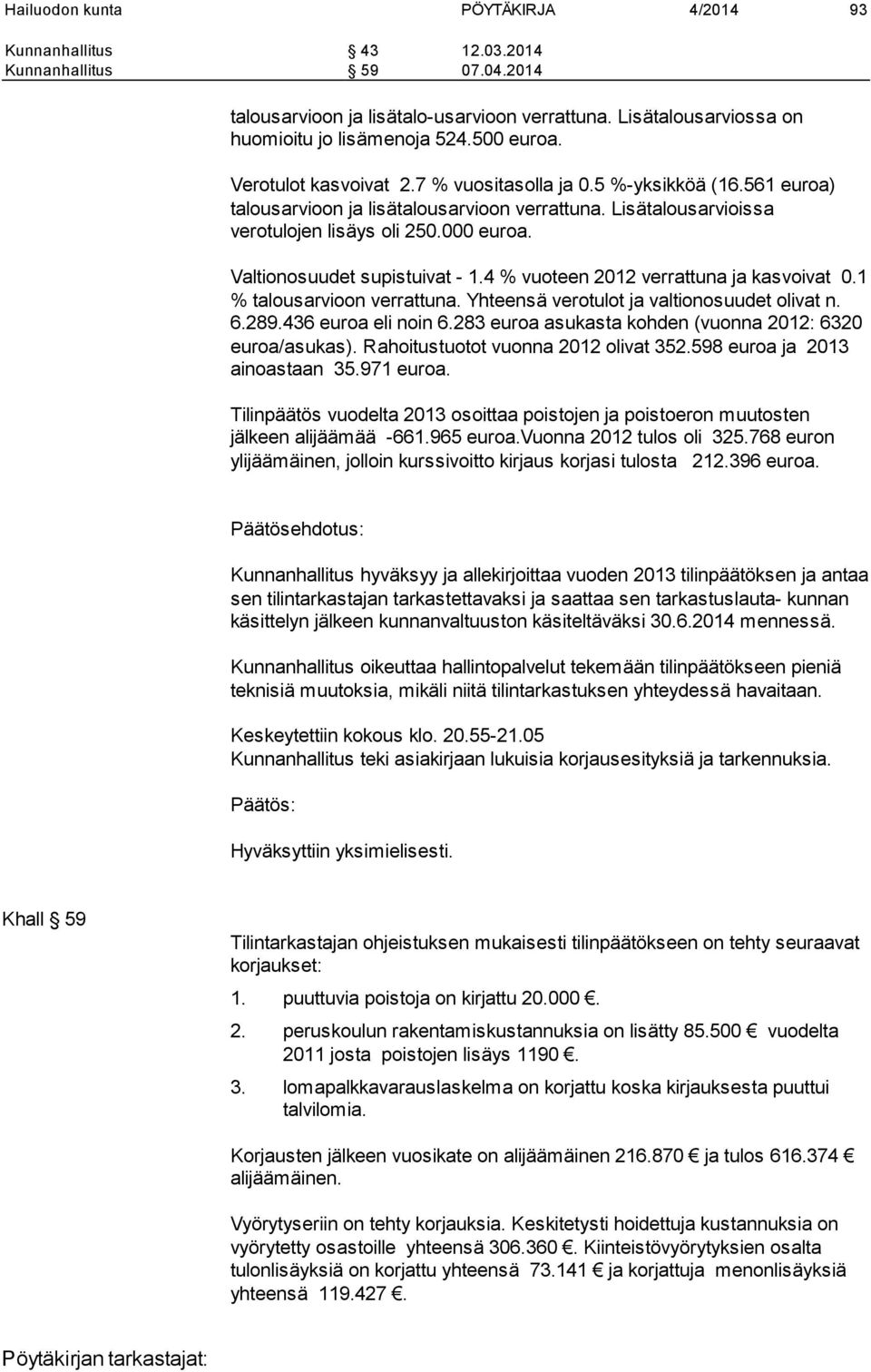 Hailuodon kunta PÖYTÄKIRJA 4/2014 93

Kunnanhallitus § 43 12.03.2014
Kunnanhallitus § 59 07.04.2014

talousarvioon ja lisätalo-usarvioon verrattuna. Lisätalousarviossa on huomioitu jo lisämenoja 524.500 euroa.

Verotulot kasvoivat 2.7 % vuositasolla ja 0.5 %-yksikköä (16.561 euroa) talousarvioon ja lisätalousarvioon verrattuna. Lisätalousarvioissa verotulojen lisäys oli 250.000 euroa.

Valtionosuudet supistuivat - 1.4 % vuoteen 2012 verrattuna ja kasvoivat 0.1 % talousarvioon verrattuna. Yhteensä verotulot ja valtionosuudet olivat n. 6.289.436 euroa eli noin 6.283 euroa asukasta kohden (vuonna 2012: 6320 euroa/asukas). Rahoitustuotot vuonna 2012 olivat 352.598 euroa ja 2013 ainoastaan 35.971 euroa.

Tilinpäätös vuodelta 2013 osoittaa poistojen ja poistoeron muutosten jälkeen alijäämää -661.965 euroa.Vuonna 2012 tulos oli 325.768 euron ylijäämäinen, jolloin kurssivoitto kirjaus korjasi tulosta 212.396 euroa.

Päätösehdotus:

Kunnanhallitus hyväksyy ja allekirjoittaa vuoden 2013 tilinpäätöksen ja antaa sen tilintarkastajan tarkastettavaksi ja saattaa sen tarkastuslauta- kunnan käsittelyn jälkeen kunnanvaltuuston käsiteltäväksi 30.6.2014 mennessä.

Kunnanhallitus oikeuttaa hallintopalvelut tekemään tilinpäätökseen pieniä teknisiä muutoksia, mikäli niitä tilintarkastuksen yhteydessä havaitaan.

Keskeytettiin kokous klo. 20.55-21.05
Kunnanhallitus teki asiakirjaan lukuisia korjausesityksiä ja tarkennuksia.

Päätös:

Hyväksyttiin yksimielisesti.

Khall § 59

Tilintarkastajan ohjeistuksen mukaisesti tilinpäätökseen on tehty seuraavat korjaukset:

1. puuttuvia poistoja on kirjattu 20.000 €.
2. peruskoulun rakentamiskustannuksia on lisätty 85.500 € vuodelta 2011 josta poistojen lisäys 1190 €.
3. lomapalkkavarauslaskelma on korjattu koska kirjauksesta puuttui talvilomia.

Korjausten jälkeen vuosikate on alijäämäinen 216.870 € ja tulos 616.374 € alijäämäinen.

Vyörytyseriin on tehty korjauksia. Keskitetysti hoidettuja kustannuksia on vyörytetty osastoille yhteensä 306.360 €. Kiinteistövyörytyksien osalta tulonlisäyksiä on korjattu yhteensä 73.141 € ja korjattuja menonlisäyksiä yhteensä 119.427 €.

Pöytäkirjan tarkastajat: